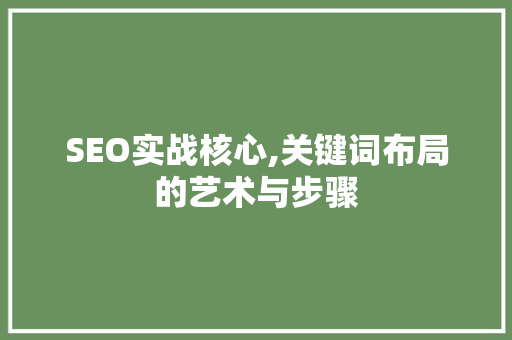 SEO实战核心,关键词布局的艺术与步骤